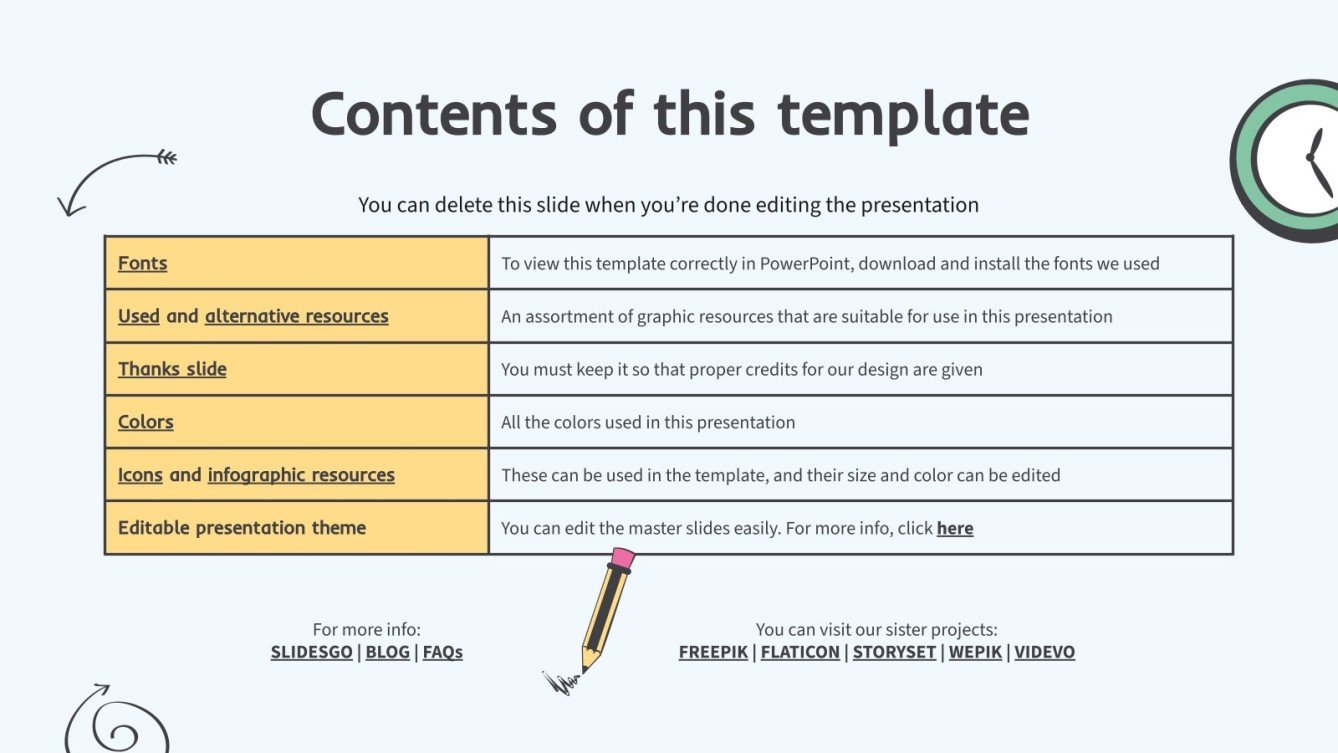 Contents of this template

You can delete this slide when you're done editing the presentation

| Fonts | To view this template correctly in PowerPoint, download and install the fonts we used |
|---|---|
| Used and alternative resources | An assortment of graphic resources that are suitable for use in this presentation |
| Thanks slide | You must keep it so that proper credits for our design are given |
| Colors | All the colors used in this presentation |
| Icons and infographic resources | These can be used in the template, and their size and color can be edited |
| Editable presentation theme | You can edit the master slides easily. For more info, click here |

For more info:
SLIDESGO | BLOG | FAQs

You can visit our sister projects:
FREEPIK | FLATICON | STORYSET | WEPIK | VIDEVO